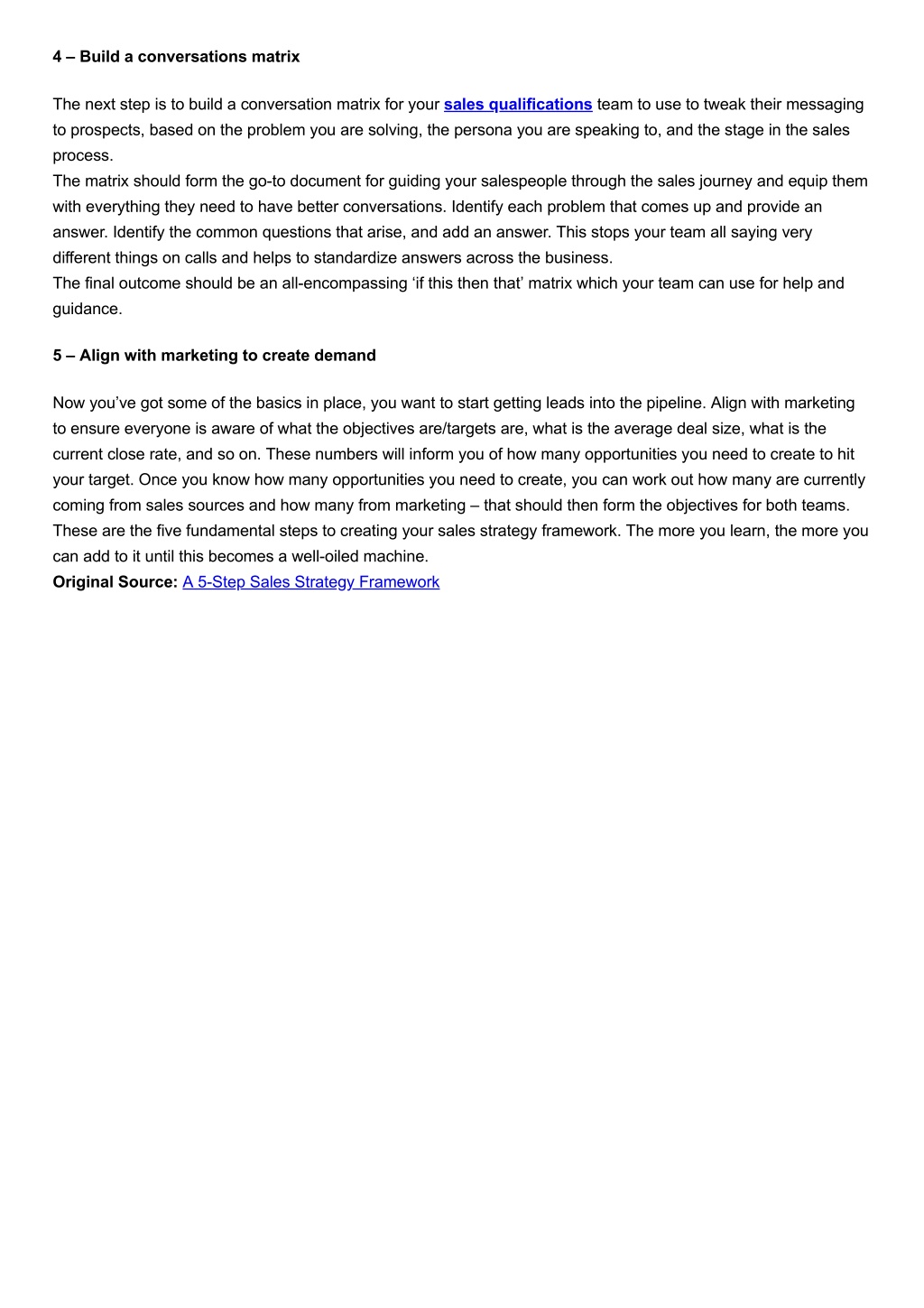 4 – Build a conversations matrix

The next step is to build a conversation matrix for your sales qualifications team to use to tweak their messaging to prospects, based on the problem you are solving, the persona you are speaking to, and the stage in the sales process.
The matrix should form the go-to document for guiding your salespeople through the sales journey and equip them with everything they need to have better conversations. Identify each problem that comes up and provide an answer. Identify the common questions that arise, and add an answer. This stops your team all saying very different things on calls and helps to standardize answers across the business.
The final outcome should be an all-encompassing ‘if this then that’ matrix which your team can use for help and guidance.

5 – Align with marketing to create demand

Now you’ve got some of the basics in place, you want to start getting leads into the pipeline. Align with marketing to ensure everyone is aware of what the objectives are/targets are, what is the average deal size, what is the current close rate, and so on. These numbers will inform you of how many opportunities you need to create to hit your target. Once you know how many opportunities you need to create, you can work out how many are currently coming from sales sources and how many from marketing – that should then form the objectives for both teams.
These are the five fundamental steps to creating your sales strategy framework. The more you learn, the more you can add to it until this becomes a well-oiled machine.
Original Source: A 5-Step Sales Strategy Framework